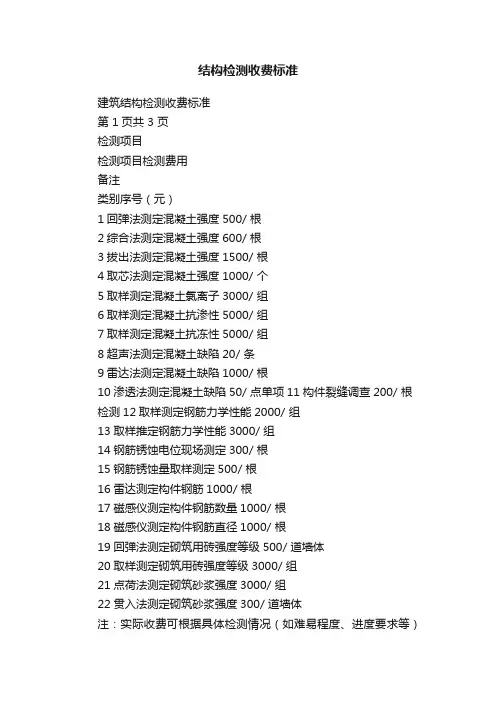 结构检测收费标准

建筑结构检测收费标准

第 1 页共 3 页

检测项目

检测项目检测费用

备注

类别序号（元）

1 回弹法测定混凝土强度 500/ 根

2 综合法测定混凝土强度 600/ 根

3 拔出法测定混凝土强度 1500/ 根

4 取芯法测定混凝土强度 1000/ 个

5 取样测定混凝土氯离子 3000/ 组

6 取样测定混凝土抗渗性 5000/ 组

7 取样测定混凝土抗冻性 5000/ 组

8 超声法测定混凝土缺陷 20/ 条

9 雷达法测定混凝土缺陷 1000/ 根

10 渗透法测定混凝土缺陷 50/ 点单项 11 构件裂缝调查 200/ 根

检测 12 取样测定钢筋力学性能 2000/ 组

13 取样推定钢筋力学性能 3000/ 组

14 钢筋锈蚀电位现场测定 300/ 根

15 钢筋锈蚀量取样测定 500/ 根

16 雷达测定构件钢筋 1000/ 根

17 磁感仪测定构件钢筋数量 1000/ 根

18 磁感仪测定构件钢筋直径 1000/ 根

19 回弹法测定砌筑用砖强度等级 500/ 道墙体

20 取样测定砌筑用砖强度等级 3000/ 组

21 点荷法测定砌筑砂浆强度 3000/ 组

22 贯入法测定砌筑砂浆强度 300/ 道墙体

注：实际收费可根据具体检测情况（如难易程度、进度要求等）